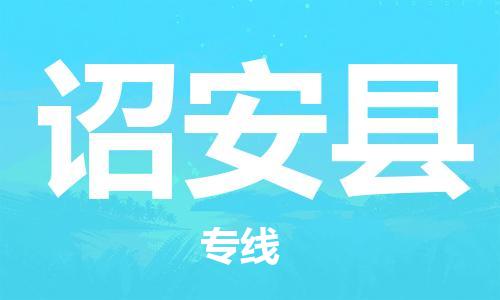 诏安县

专线